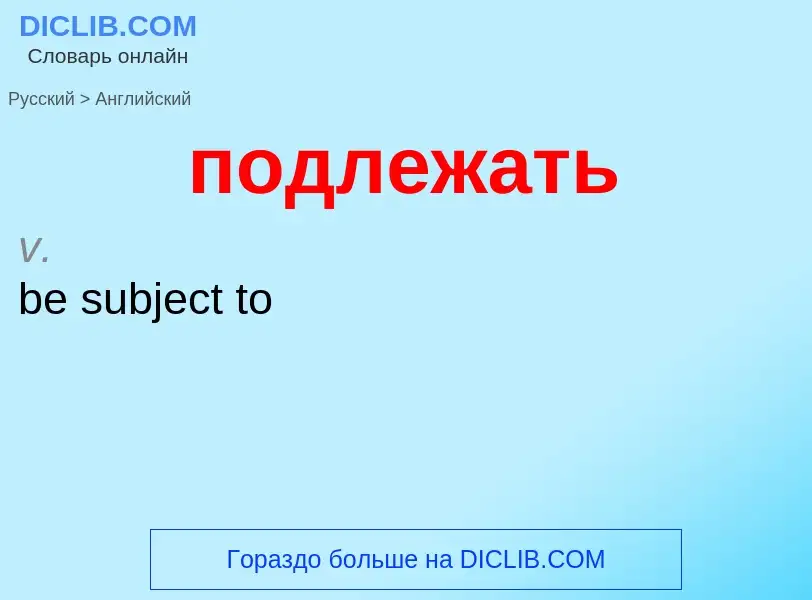 DICLIB.COM
Словарь онлайн

Русский > Английский

подлежать

v.
be subject to

Гораздо больше на DICLIB.COM